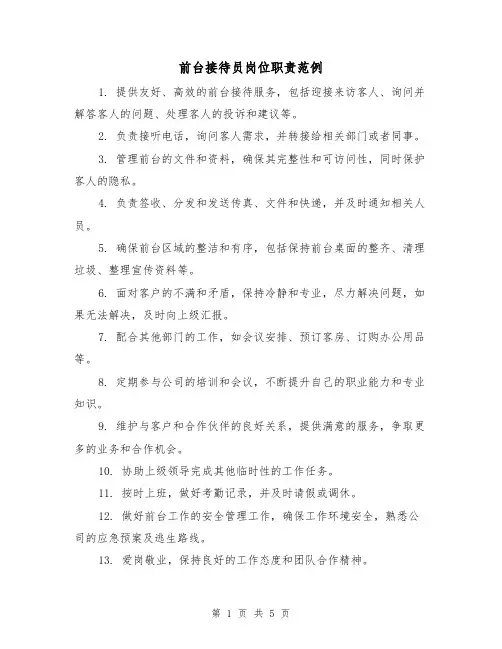 前台接待员岗位职责范例

1. 提供友好、高效的前台接待服务，包括迎接来访客人、询问并解答客人的问题、处理客人的投诉和建议等。

2. 负责接听电话，询问客人需求，并转接给相关部门或者同事。

3. 管理前台的文件和资料，确保其完整性和可访问性，同时保护客人的隐私。

4. 负责签收、分发和发送传真、文件和快递，并及时通知相关人员。

5. 确保前台区域的整洁和有序，包括保持前台桌面的整齐、清理垃圾、整理宣传资料等。

6. 面对客户的不满和矛盾，保持冷静和专业，尽力解决问题，如果无法解决，及时向上级汇报。

7. 配合其他部门的工作，如会议安排、预订客房、订购办公用品等。

8. 定期参与公司的培训和会议，不断提升自己的职业能力和专业知识。

9. 维护与客户和合作伙伴的良好关系，提供满意的服务，争取更多的业务和合作机会。

10. 协助上级领导完成其他临时性的工作任务。

11. 按时上班，做好考勤记录，并及时请假或调休。

12. 做好前台工作的安全管理工作，确保工作环境安全，熟悉公司的应急预案及逃生路线。

13. 爱岗敬业，保持良好的工作态度和团队合作精神。

第 1 页 共 5 页